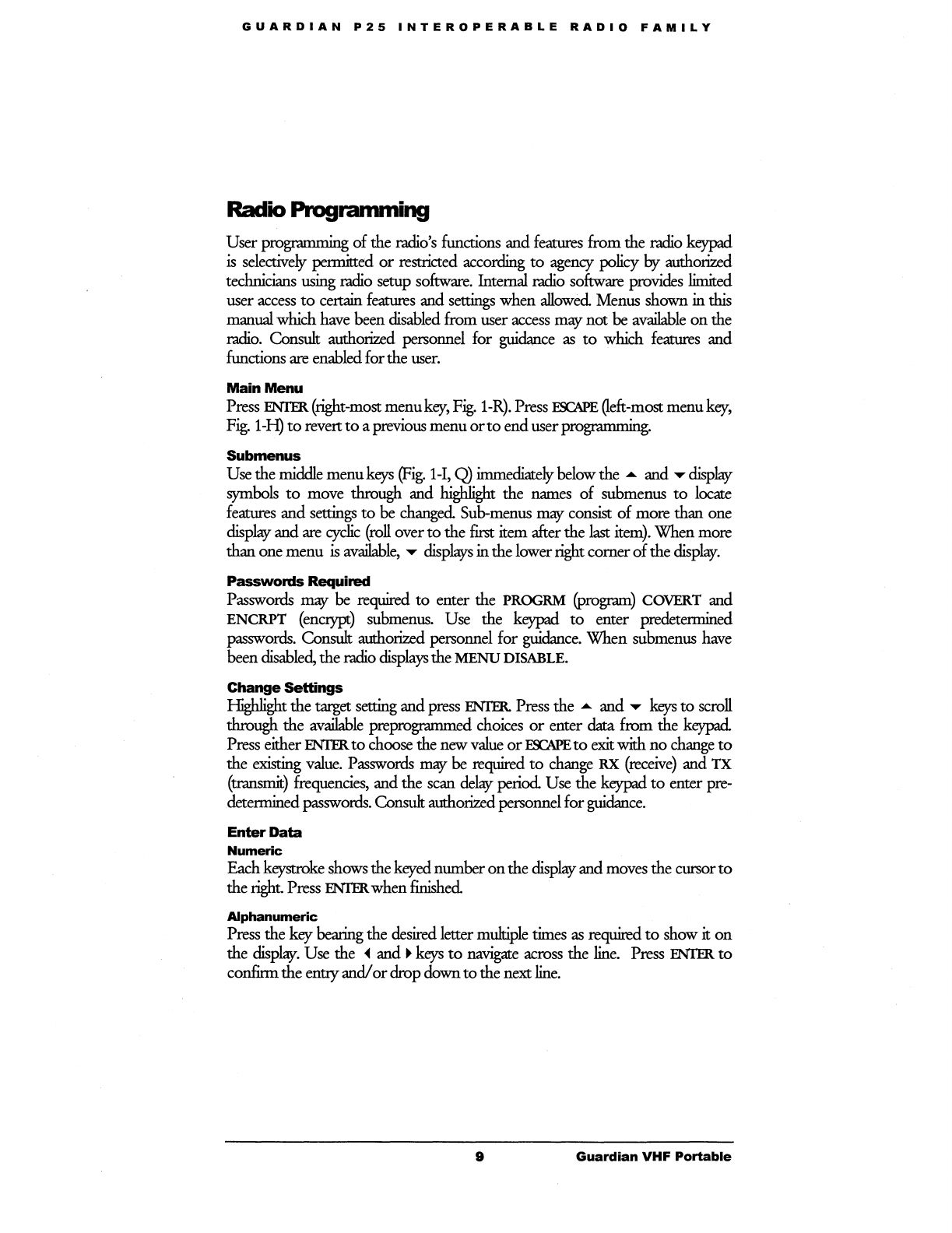 GUARDIAN P25 INTEROPERABLE RADIO FAMILY

Radio Programming

User programming of the radio's functions and features from the radio keypad is selectively permitted or restricted according to agency policy by authorized technicians using radio setup software. Internal radio software provides limited user access to certain features and settings when allowed. Menus shown in this manual which have been disabled from user access may not be available on the radio. Consult authorized personnel for guidance as to which features and functions are enabled for the user.

Main Menu
Press ENTER (right-most menu key, Fig. 1-R). Press ESCAPE (left-most menu key, Fig. 1-H) to revert to a previous menu or to end user programming.

Submenus
Use the middle menu keys (Fig. 1-I, Q) immediately below the ▲ and ▼ display symbols to move through and highlight the names of submenus to locate features and settings to be changed. Sub-menus may consist of more than one display and are cyclic (roll over to the first item after the last item). When more than one menu is available, ▼ displays in the lower right corner of the display.

Passwords Required
Passwords may be required to enter the PROGRM (program) COVERT and ENCRPT (encrypt) submenus. Use the keypad to enter predetermined passwords. Consult authorized personnel for guidance. When submenus have been disabled, the radio displays the MENU DISABLE.

Change Settings
Highlight the target setting and press ENTER. Press the ▲ and ▼ keys to scroll through the available preprogrammed choices or enter data from the keypad. Press either ENTER to choose the new value or ESCAPE to exit with no change to the existing value. Passwords may be required to change RX (receive) and TX (transmit) frequencies, and the scan delay period. Use the keypad to enter predetermined passwords. Consult authorized personnel for guidance.

Enter Data
Numeric
Each keystroke shows the keyed number on the display and moves the cursor to the right. Press ENTER when finished.

Alphanumeric
Press the key bearing the desired letter multiple times as required to show it on the display. Use the ◀ and ▶ keys to navigate across the line. Press ENTER to confirm the entry and/or drop down to the next line.

9 Guardian VHF Portable